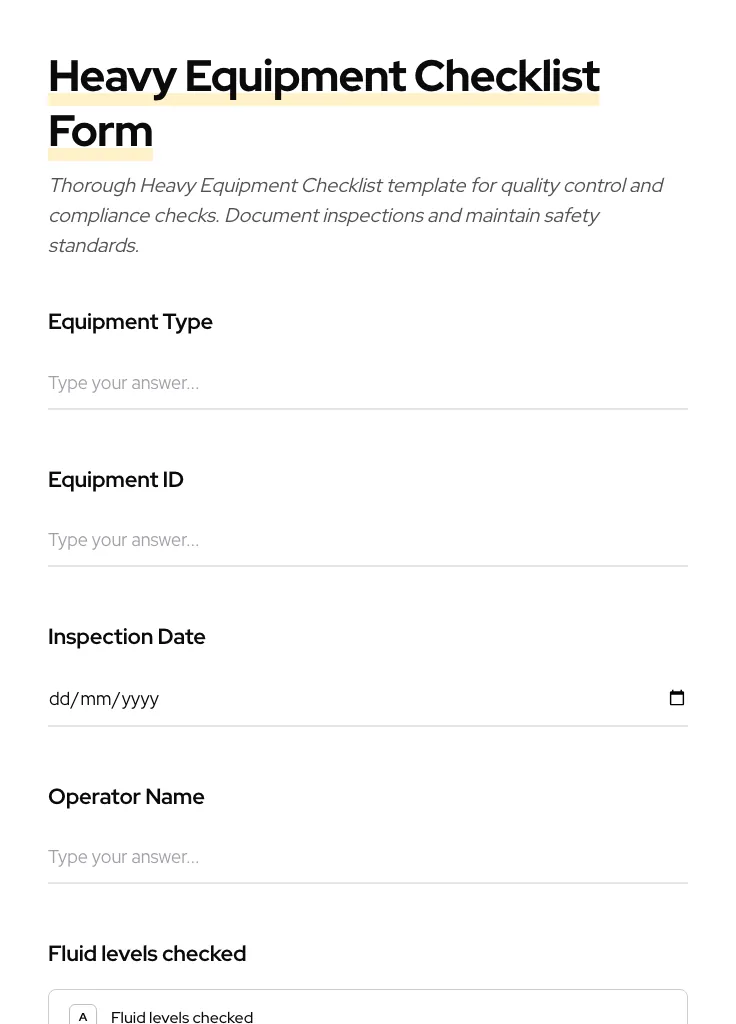 Heavy Equipment Checklist Form

Thorough Heavy Equipment Checklist template for quality control and compliance checks. Document inspections and maintain safety standards.

Equipment Type

Type your answer...

Equipment ID

Type your answer...

Inspection Date

dd/mm/yyyy

Operator Name

Type your answer...

Fluid levels checked

A Fluid levels checked